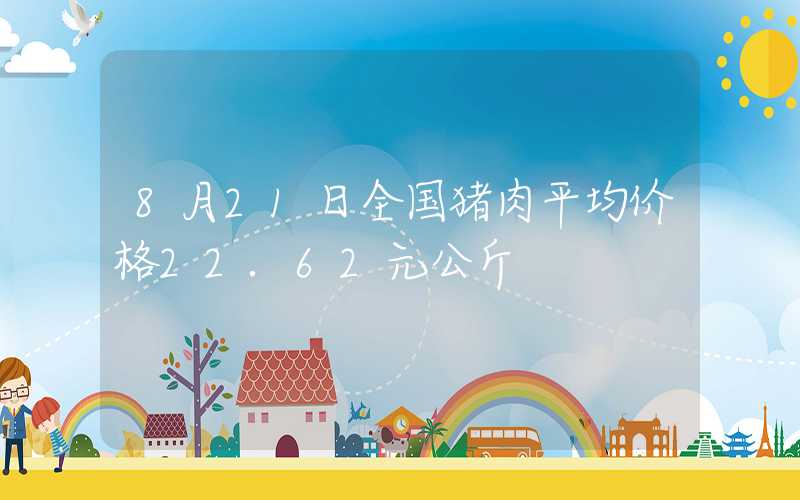 8月21日全国猪肉平均价格22.62元公斤